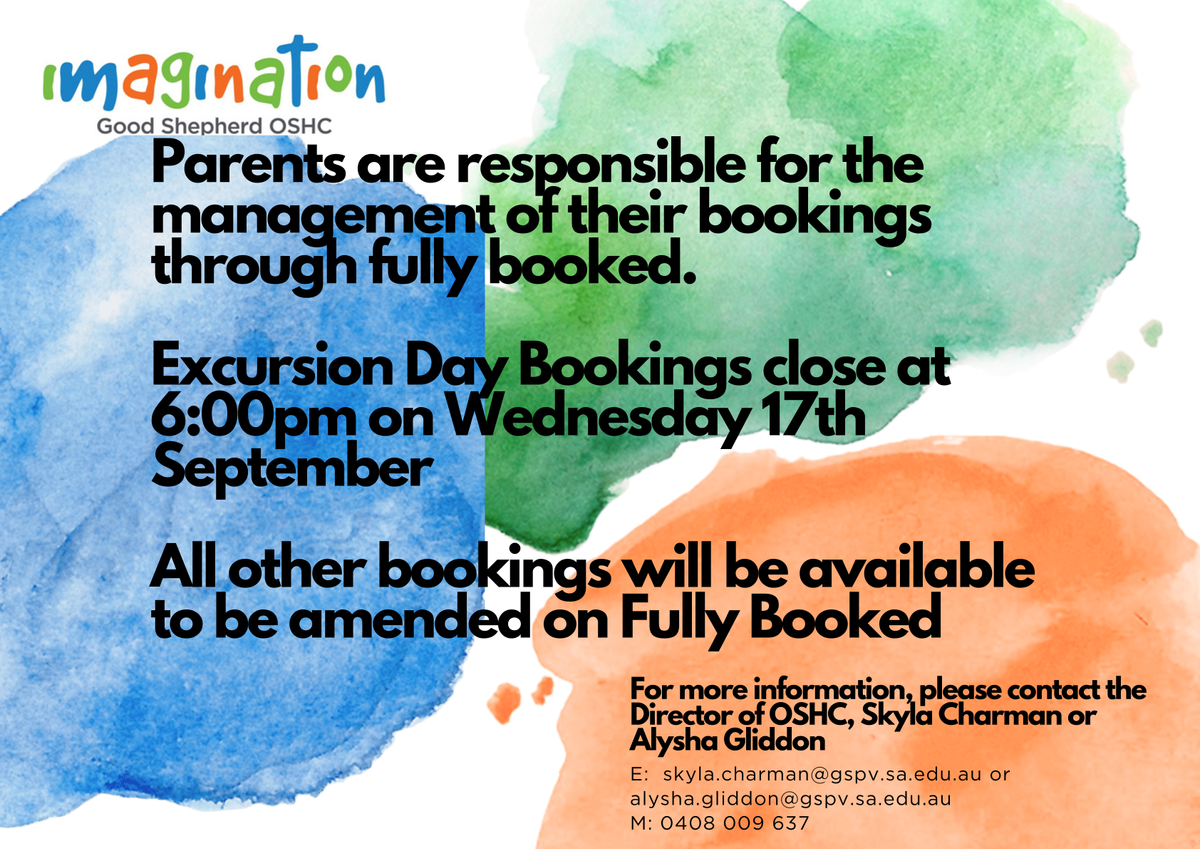 imagination
Good Shepherd OSHC

Parents are responsible for the management of their bookings through fully booked.

Excursion Day Bookings close at 6:00pm on Wednesday 17th September

All other bookings will be available to be amended on Fully Booked

For more information, please contact the Director of OSHC, Skyla Charman or Alysha Gliddon

E: skyla.charman@gspv.sa.edu.au or alysha.gliddon@gspv.sa.edu.au
M: 0408 009 637